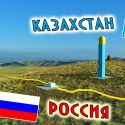 КАЗАХСТАН

РОССИЯ